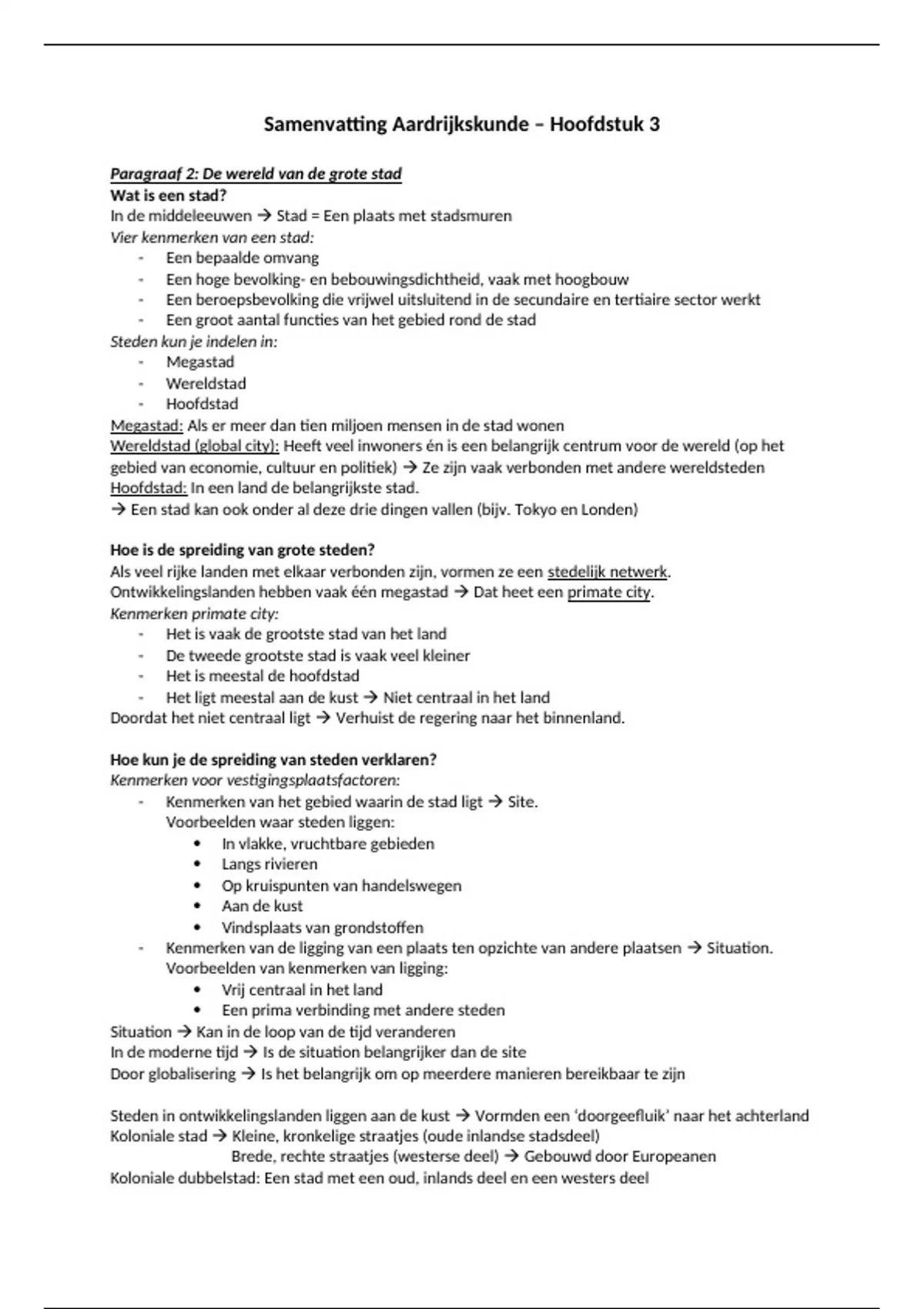 Samenvatting Aardrijkskunde – Hoofdstuk 3

Paragraaf 2: De wereld van de grote stad
Wat is een stad?
In de middeleeuwen → Stad = Een plaats met stadsmuren
Vier kenmerken van een stad:
- Een bepaalde omvang
- Een hoge bevolking- en bebouwingsdichtheid, vaak met hoogbouw
- Een beroepsbevolking die vrijwel uitsluitend in de secundaire en tertiaire sector werkt
- Een groot aantal functies van het gebied rond de stad
Steden kun je indelen in:
- Megastad
- Wereldstad
- Hoofdstad
Megastad: Als er meer dan tien miljoen mensen in de stad wonen
Wereldstad (global city): Heeft veel inwoners én is een belangrijk centrum voor de wereld (op het gebied van economie, cultuur en politiek) → Ze zijn vaak verbonden met andere wereldsteden
Hoofdstad: In een land de belangrijkste stad.
→ Een stad kan ook onder al deze drie dingen vallen (bijv. Tokyo en Londen)

Hoe is de spreiding van grote steden?
Als veel rijke landen met elkaar verbonden zijn, vormen ze een stedelijk netwerk.
Ontwikkelingslanden hebben vaak één megastad → Dat heet een primate city.
Kenmerken primate city:
- Het is vaak de grootste stad van het land
- De tweede grootste stad is vaak veel kleiner
- Het is meestal de hoofdstad
- Het ligt meestal aan de kust → Niet centraal in het land
Doordat het niet centraal ligt → Verhuist de regering naar het binnenland.

Hoe kun je de spreiding van steden verklaren?
Kenmerken voor vestigingsplaatsfactoren:
- Kenmerken van het gebied waarin de stad ligt → Site.
Voorbeelden waar steden liggen:
• In vlakke, vruchtbare gebieden
• Langs rivieren
• Op kruispunten van handelswegen
• Aan de kust
• Vindsplaats van grondstoffen
- Kenmerken van de ligging van een plaats ten opzichte van andere plaatsen → Situation.
Voorbeelden van kenmerken van ligging:
• Vrij centraal in het land
• Een prima verbinding met andere steden
Situation → Kan in de loop van de tijd veranderen
In de moderne tijd → Is de situation belangrijker dan de site
Door globalisering → Is het belangrijk om op meerdere manieren bereikbaar te zijn

Steden in ontwikkelingslanden liggen aan de kust → Vormden een 'doorgeefluik' naar het achterland
Koloniale stad → Kleine, kronkelige straatjes (oude inlandse stadsdeel)
Brede, rechte straatjes (westerse deel) → Gebouwd door Europeanen
Koloniale dubbelstad: Een stad met een oud, inlands deel en een westers deel